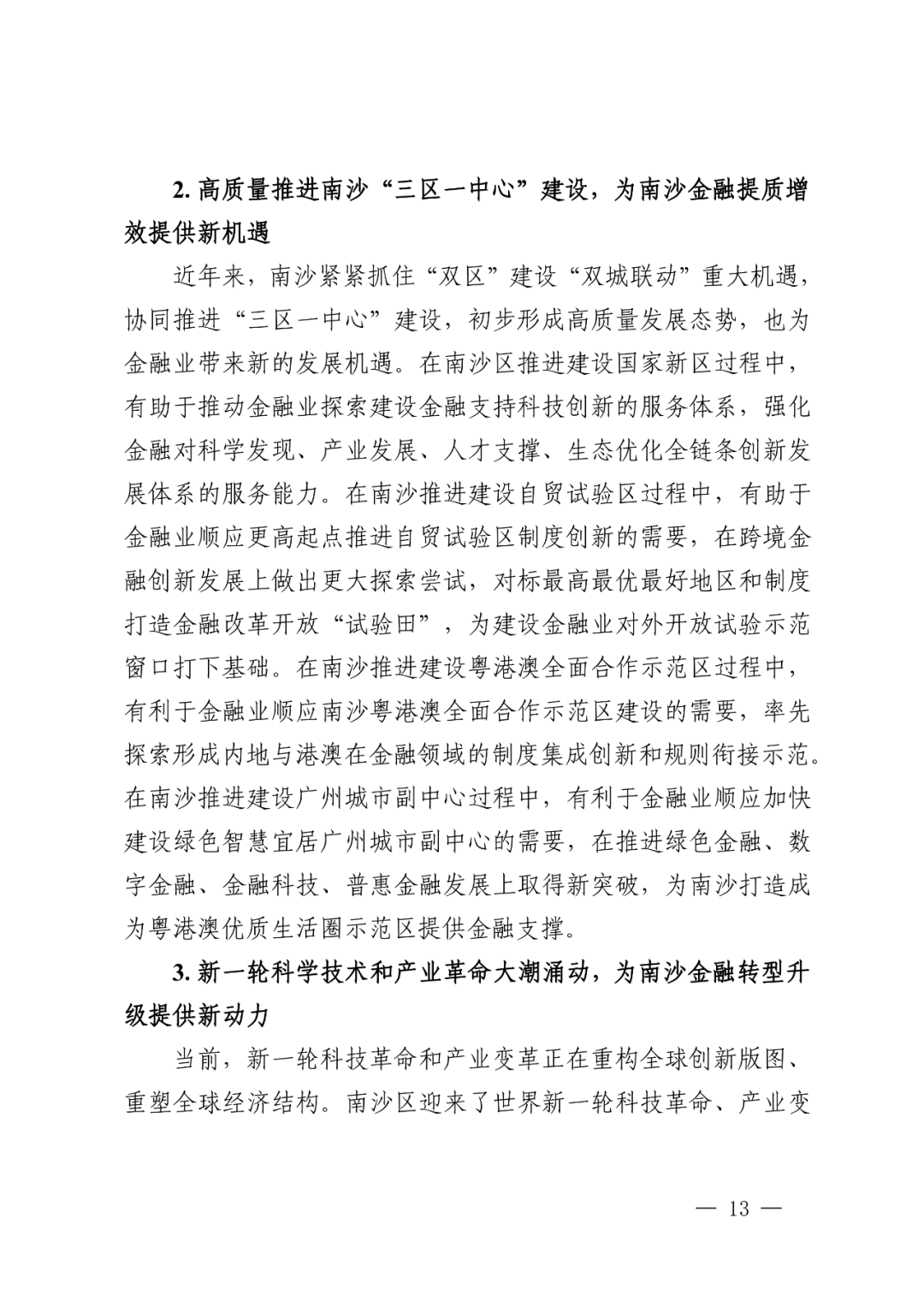 2. 高质量推进南沙“三区一中心”建设，为南沙金融提质增效提供新机遇

近年来，南沙紧紧抓住“双区”建设“双城联动”重大机遇，协同推进“三区一中心”建设，初步形成高质量发展态势，也为金融业带来新的发展机遇。在南沙区推进建设国家新区过程中，有助于推动金融业探索建设金融支持科技创新的服务体系，强化金融对科学发现、产业发展、人才支撑、生态优化全链条创新发展体系的服务能力。在南沙推进建设自贸试验区过程中，有助于金融业顺应更高起点推进自贸试验区制度创新的需要，在跨境金融创新发展上做出更大探索尝试，对标最高最优最好地区和制度打造金融改革开放“试验田”，为建设金融业对外开放试验示范窗口打下基础。在南沙推进建设粤港澳全面合作示范区过程中，有利于金融业顺应南沙粤港澳全面合作示范区建设的需要，率先探索形成内地与港澳在金融领域的制度集成创新和规则衔接示范。在南沙推进建设广州城市副中心过程中，有利于金融业顺应加快建设绿色智慧宜居广州城市副中心的需要，在推进绿色金融、数字金融、金融科技、普惠金融发展上取得新突破，为南沙打造成为粤港澳优质生活圈示范区提供金融支撑。

3. 新一轮科学技术和产业革命大潮涌动，为南沙金融转型升级提供新动力

当前，新一轮科技革命和产业变革正在重构全球创新版图、重塑全球经济结构。南沙区迎来了世界新一轮科技革命、产业变

— 13 —